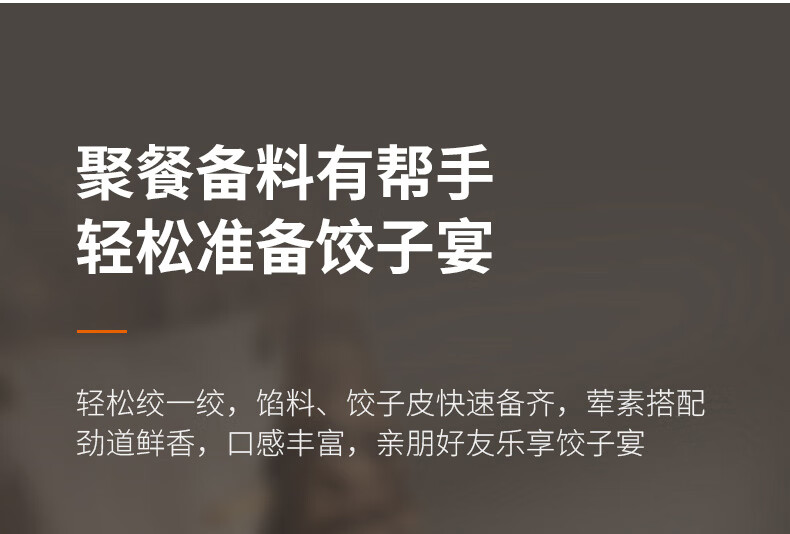 聚餐备料有帮手
轻松准备饺子宴

轻松绞一绞，馅料、饺子皮快速备齐，荤素搭配劲道鲜香，口感丰富，亲朋好友乐享饺子宴